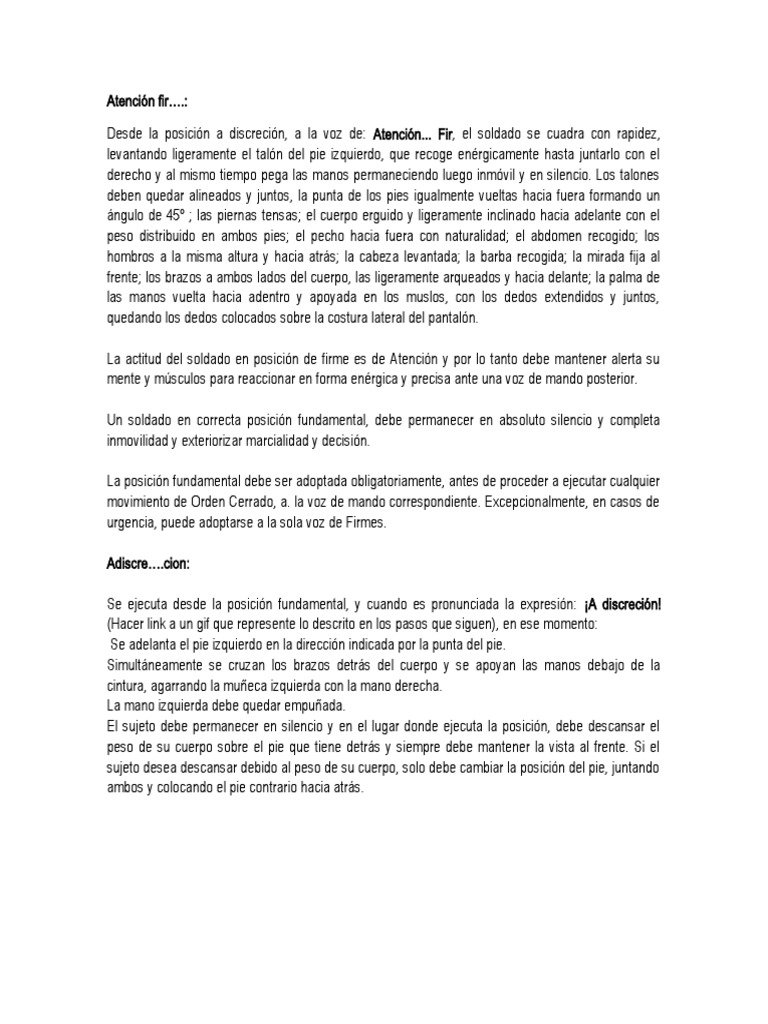 Atención fir….:

Desde la posición a discreción, a la voz de: Atención... Fir, el soldado se cuadra con rapidez, levantando ligeramente el talón del pie izquierdo, que recoge enérgicamente hasta juntarlo con el derecho y al mismo tiempo pega las manos permaneciendo luego inmóvil y en silencio. Los talones deben quedar alineados y juntos, la punta de los pies igualmente vueltas hacia fuera formando un ángulo de 45º ; las piernas tensas; el cuerpo erguido y ligeramente inclinado hacia adelante con el peso distribuido en ambos pies; el pecho hacia fuera con naturalidad; el abdomen recogido; los hombros a la misma altura y hacia atrás; la cabeza levantada; la barba recogida; la mirada fija al frente; los brazos a ambos lados del cuerpo, las ligeramente arqueados y hacia delante; la palma de las manos vuelta hacia adentro y apoyada en los muslos, con los dedos extendidos y juntos, quedando los dedos colocados sobre la costura lateral del pantalón.

La actitud del soldado en posición de firme es de Atención y por lo tanto debe mantener alerta su mente y músculos para reaccionar en forma enérgica y precisa ante una voz de mando posterior.

Un soldado en correcta posición fundamental, debe permanecer en absoluto silencio y completa inmovilidad y exteriorizar marcialidad y decisión.

La posición fundamental debe ser adoptada obligatoriamente, antes de proceder a ejecutar cualquier movimiento de Orden Cerrado, a. la voz de mando correspondiente. Excepcionalmente, en casos de urgencia, puede adoptarse a la sola voz de Firmes.

Adiscre….cion:

Se ejecuta desde la posición fundamental, y cuando es pronunciada la expresión: ¡A discreción! (Hacer link a un gif que represente lo descrito en los pasos que siguen), en ese momento:
Se adelanta el pie izquierdo en la dirección indicada por la punta del pie.
Simultáneamente se cruzan los brazos detrás del cuerpo y se apoyan las manos debajo de la cintura, agarrando la muñeca izquierda con la mano derecha.
La mano izquierda debe quedar empuñada.
El sujeto debe permanecer en silencio y en el lugar donde ejecuta la posición, debe descansar el peso de su cuerpo sobre el pie que tiene detrás y siempre debe mantener la vista al frente. Si el sujeto desea descansar debido al peso de su cuerpo, solo debe cambiar la posición del pie, juntando ambos y colocando el pie contrario hacia atrás.